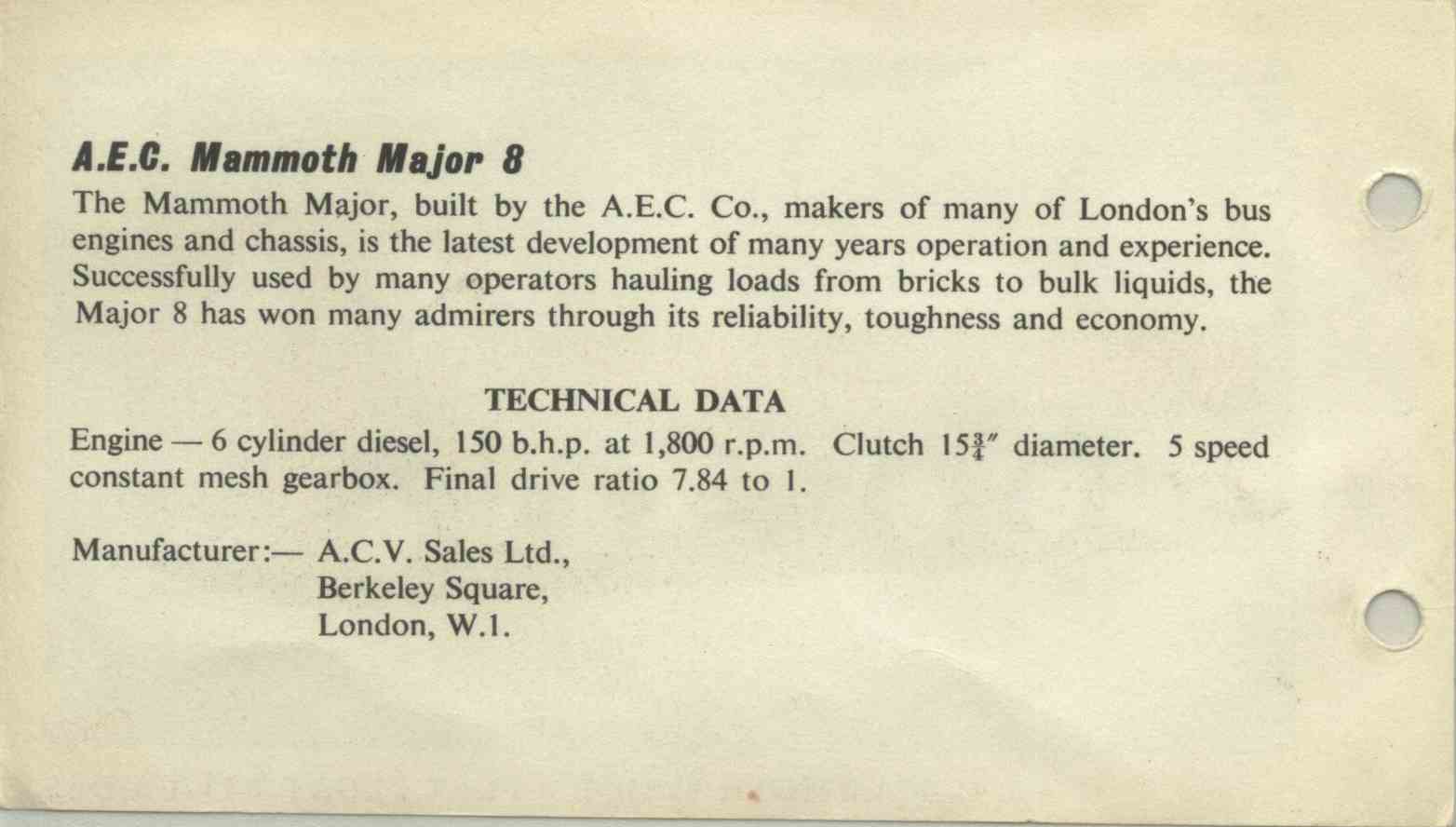 A.E.C. Mammoth Major 8

The Mammoth Major, built by the A.E.C. Co., makers of many of London's bus engines and chassis, is the latest development of many years operation and experience. Successfully used by many operators hauling loads from bricks to bulk liquids, the Major 8 has won many admirers through its reliability, toughness and economy.

TECHNICAL DATA

Engine — 6 cylinder diesel, 150 b.h.p. at 1,800 r.p.m. Clutch $15\frac{3}{4}''$ diameter. 5 speed constant mesh gearbox. Final drive ratio 7.84 to 1.

Manufacturer:— A.C.V. Sales Ltd.,
Berkeley Square,
London, W.1.